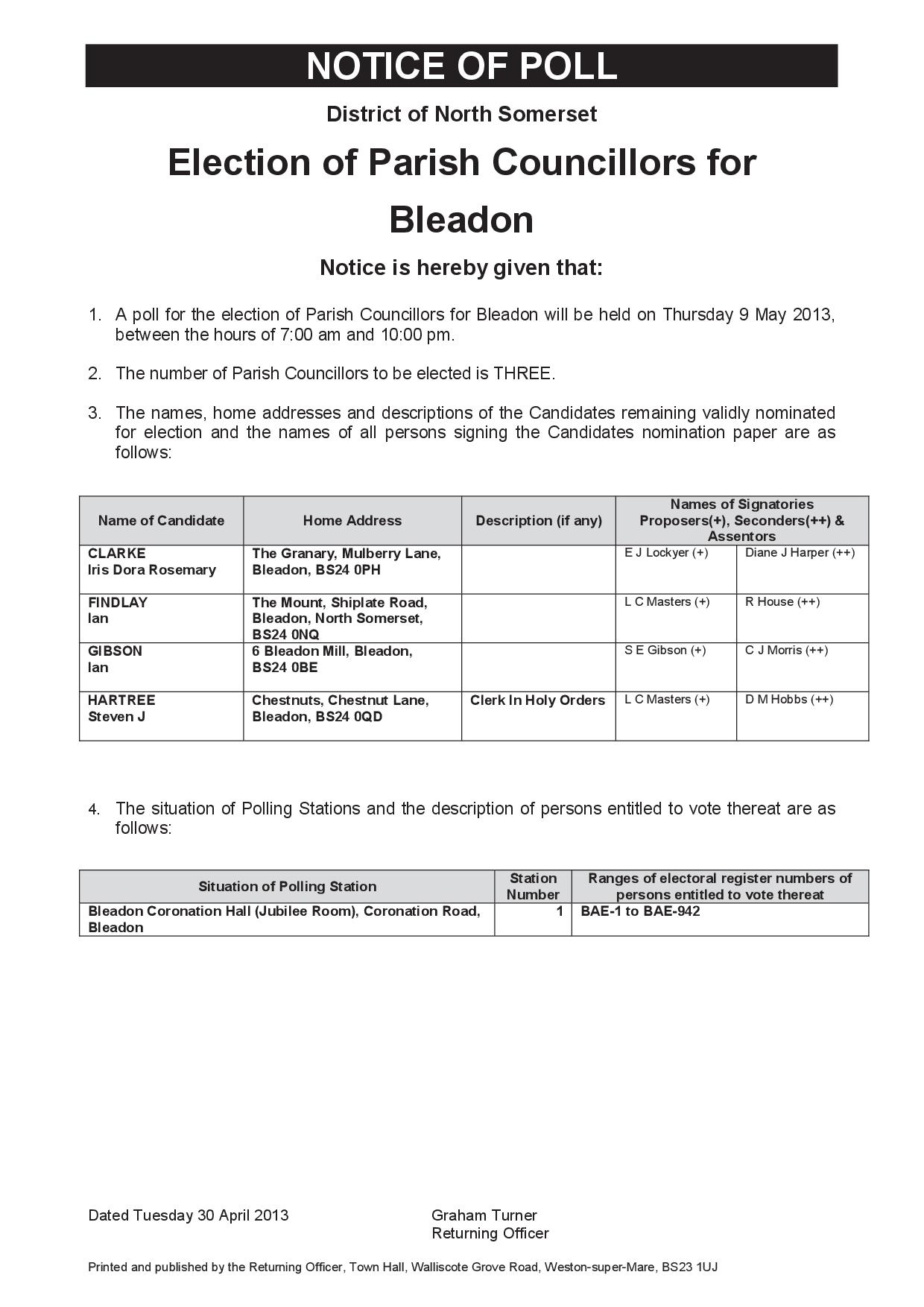 NOTICE OF POLL

District of North Somerset

Election of Parish Councillors for Bleadon

Notice is hereby given that:

1. A poll for the election of Parish Councillors for Bleadon will be held on Thursday 9 May 2013, between the hours of 7:00 am and 10:00 pm.

2. The number of Parish Councillors to be elected is THREE.

3. The names, home addresses and descriptions of the Candidates remaining validly nominated for election and the names of all persons signing the Candidates nomination paper are as follows:

| Name of Candidate | Home Address | Description (if any) | Names of Signatories Proposers(+), Seconders(++) & Assentors | |
|---|---|---|---|---|
| CLARKE Iris Dora Rosemary | The Granary, Mulberry Lane, Bleadon, BS24 0PH | | E J Lockyer (+) | Diane J Harper (++) |
| FINDLAY Ian | The Mount, Shiplate Road, Bleadon, North Somerset, BS24 0NQ | | L C Masters (+) | R House (++) |
| GIBSON Ian | 6 Bleadon Mill, Bleadon, BS24 0BE | | S E Gibson (+) | C J Morris (++) |
| HARTREE Steven J | Chestnuts, Chestnut Lane, Bleadon, BS24 0QD | Clerk In Holy Orders | L C Masters (+) | D M Hobbs (++) |

4. The situation of Polling Stations and the description of persons entitled to vote thereat are as follows:

| Situation of Polling Station | Station Number | Ranges of electoral register numbers of persons entitled to vote thereat |
|---|---|---|
| Bleadon Coronation Hall (Jubilee Room), Coronation Road, Bleadon | 1 | BAE-1 to BAE-942 |

Dated Tuesday 30 April 2013

Graham Turner
Returning Officer

Printed and published by the Returning Officer, Town Hall, Walliscote Grove Road, Weston-super-Mare, BS23 1UJ